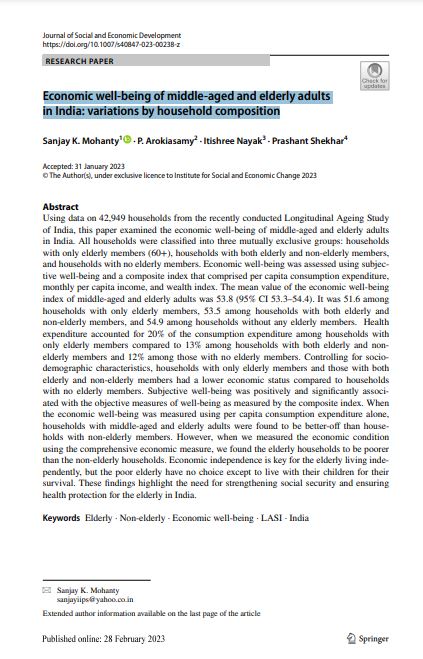 Journal of Social and Economic Development
https://doi.org/10.1007/s40847-023-00238-z

RESEARCH PAPER

Check for updates

Economic well-being of middle-aged and elderly adults in India: variations by household composition

Sanjay K. Mohanty$^1$ · P. Arokiasamy$^2$ · Itishree Nayak$^3$ · Prashant Shekhar$^4$

Accepted: 31 January 2023
© The Author(s), under exclusive licence to Institute for Social and Economic Change 2023

Abstract
Using data on 42,949 households from the recently conducted Longitudinal Ageing Study of India, this paper examined the economic well-being of middle-aged and elderly adults in India. All households were classified into three mutually exclusive groups: households with only elderly members (60+), households with both elderly and non-elderly members, and households with no elderly members. Economic well-being was assessed using subjective well-being and a composite index that comprised per capita consumption expenditure, monthly per capita income, and wealth index. The mean value of the economic well-being index of middle-aged and elderly adults was 53.8 (95% CI 53.3–54.4). It was 51.6 among households with only elderly members, 53.5 among households with both elderly and non-elderly members, and 54.9 among households without any elderly members. Health expenditure accounted for 20% of the consumption expenditure among households with only elderly members compared to 13% among households with both elderly and non-elderly members and 12% among those with no elderly members. Controlling for socio-demographic characteristics, households with only elderly members and those with both elderly and non-elderly members had a lower economic status compared to households with no elderly members. Subjective well-being was positively and significantly associated with the objective measures of well-being as measured by the composite index. When the economic well-being was measured using per capita consumption expenditure alone, households with middle-aged and elderly adults were found to be better-off than households with non-elderly members. However, when we measured the economic condition using the comprehensive economic measure, we found the elderly households to be poorer than the non-elderly households. Economic independence is key for the elderly living independently, but the poor elderly have no choice except to live with their children for their survival. These findings highlight the need for strengthening social security and ensuring health protection for the elderly in India.

Keywords Elderly · Non-elderly · Economic well-being · LASI · India

Sanjay K. Mohanty
sanjayiips@yahoo.co.in

Extended author information available on the last page of the article

Published online: 28 February 2023

Springer